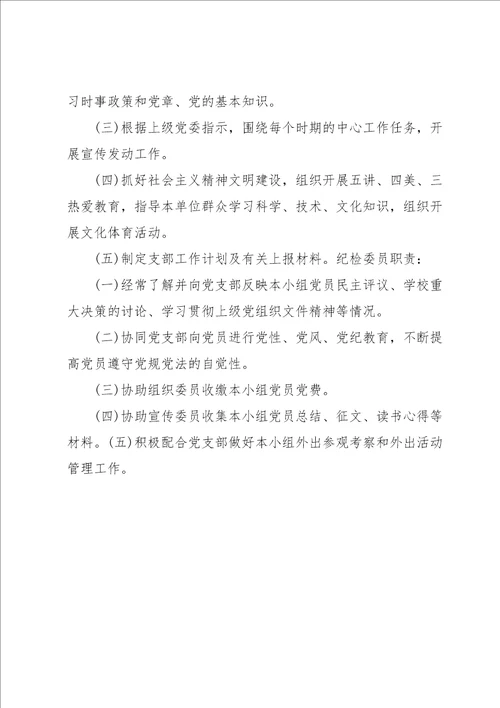 习时事政策和党章、党的基本知识。

(三)根据上级党委指示，围绕每个时期的中心工作任务，开展宣传发动工作。

(四)抓好社会主义精神文明建设，组织开展五讲、四美、三热爱教育，指导本单位群众学习科学、技术、文化知识，组织开展文化体育活动。

(五)制定支部工作计划及有关上报材料。纪检委员职责：

(一)经常了解并向党支部反映本小组党员民主评议、学校重大决策的讨论、学习贯彻上级党组织文件精神等情况。

(二)协同党支部向党员进行党性、党风、党纪教育，不断提高党员遵守党规党法的自觉性。

(三)协助组织委员收缴本小组党员党费。

(四)协助宣传委员收集本小组党员总结、征文、读书心得等材料。(五)积极配合党支部做好本小组外出参观考察和外出活动管理工作。